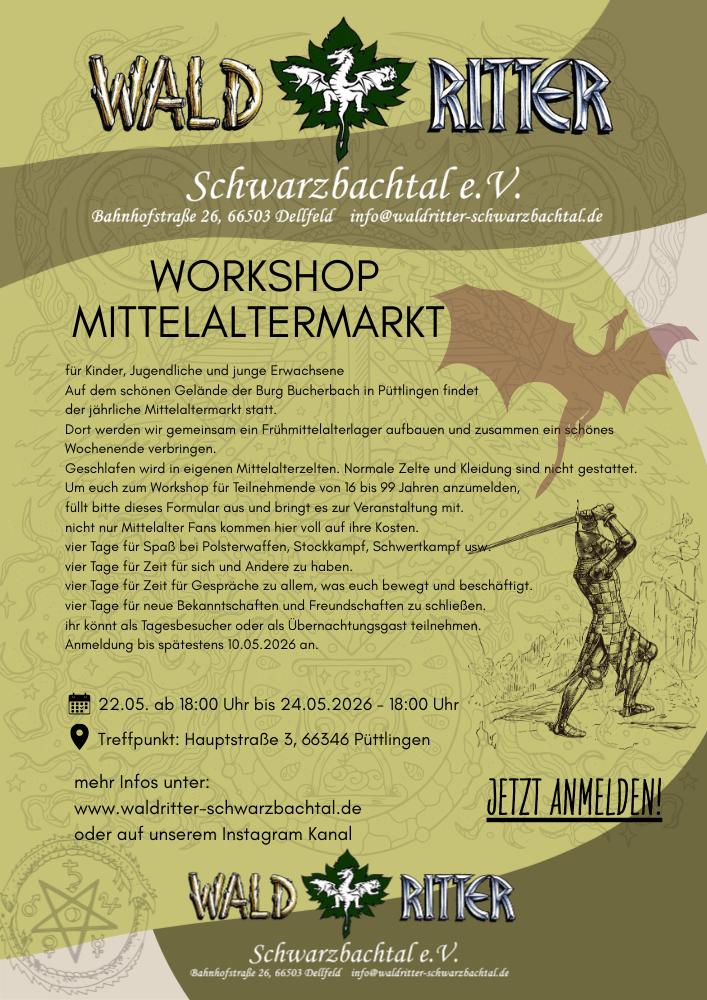 WALD RITTER

Schwarzbachtal e.V.

Bahnhofstraße 26, 66503 Dellfeld info@waldritter-schwarzbachtal.de

WORKSHOP MITTELALTERMARKT

für Kinder, Jugendliche und junge Erwachsene
Auf dem schönen Gelände der Burg Bucherbach in Püttlingen findet der jährliche Mittelaltermarkt statt.
Dort werden wir gemeinsam ein Frühmittelalterlager aufbauen und zusammen ein schönes Wochenende verbringen.
Geschlafen wird in eigenen Mittelalterzelten. Normale Zelte und Kleidung sind nicht gestattet.
Um euch zum Workshop für Teilnehmende von 16 bis 99 Jahren anzumelden,
füllt bitte dieses Formular aus und bringt es zur Veranstaltung mit.
nicht nur Mittelalter Fans kommen hier voll auf ihre Kosten.
vier Tage für Spaß bei Polsterwaffen, Stockkampf, Schwertkampf usw.
vier Tage für Zeit für sich und Andere zu haben.
vier Tage für Zeit für Gespräche zu allem, was euch bewegt und beschäftigt.
vier Tage für neue Bekanntschaften und Freundschaften zu schließen.
ihr könnt als Tagesbesucher oder als Übernachtungsgast teilnehmen.
Anmeldung bis spätestens 10.05.2026 an.

22.05. ab 18:00 Uhr bis 24.05.2026 - 18:00 Uhr

Treffpunkt: Hauptstraße 3, 66346 Püttlingen

mehr Infos unter:
www.waldritter-schwarzbachtal.de
oder auf unserem Instagram Kanal

JETZT ANMELDEN!

WALD RITTER

Schwarzbachtal e.V.

Bahnhofstraße 26, 66503 Dellfeld info@waldritter-schwarzbachtal.de